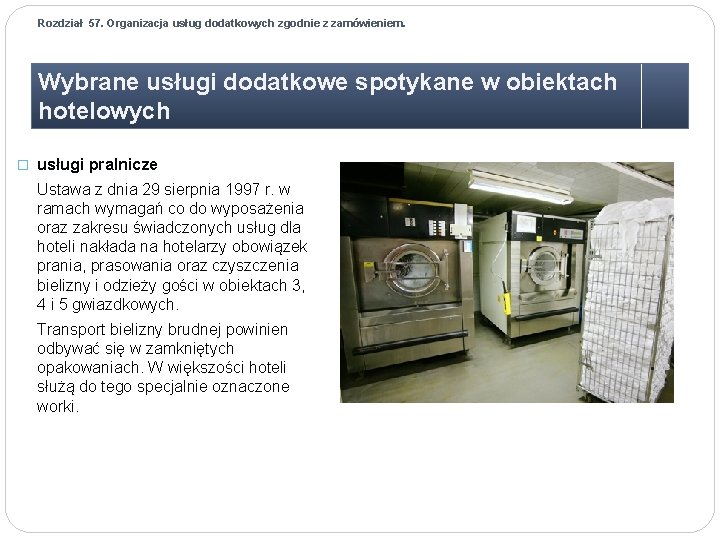 Rozdział 57. Organizacja usług dodatkowych zgodnie z zamówieniem.

Wybrane usługi dodatkowe spotykane w obiektach hotelowych

☐ usługi pralnicze

Ustawa z dnia 29 sierpnia 1997 r. w ramach wymagań co do wyposażenia oraz zakresu świadczonych usług dla hoteli nakłada na hotelarzy obowiązek prania, prasowania oraz czyszczenia bielizny i odzieży gości w obiektach 3, 4 i 5 gwiazdkowych.

Transport bielizny brudnej powinien odbywać się w zamkniętych opakowaniach. W większości hoteli służą do tego specjalnie oznaczone worki.